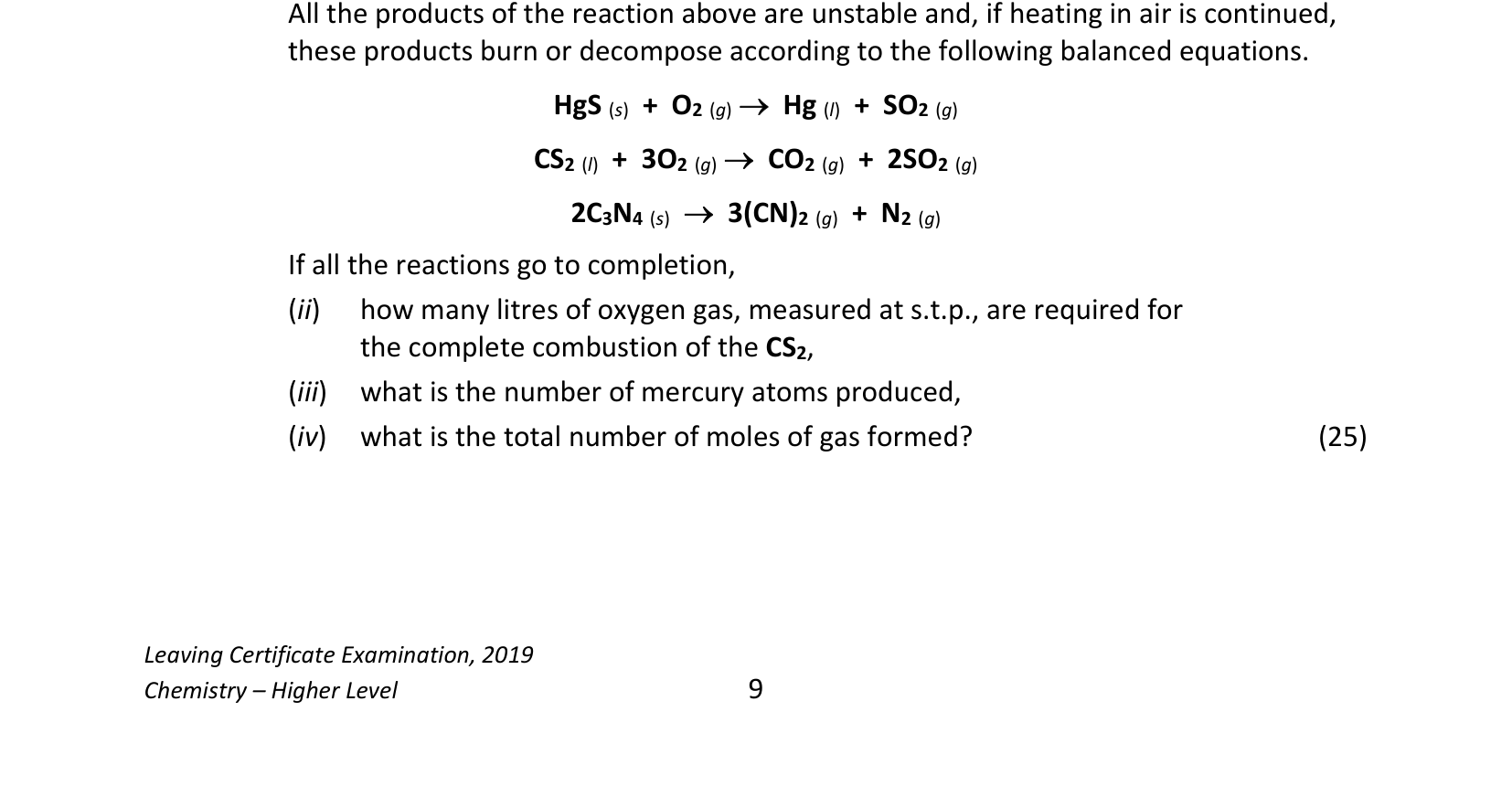 All the products of the reaction above are unstable and, if heating in air is continued, these products burn or decompose according to the following balanced equations.

$HgS_{(s)} + O_{2(g)} \rightarrow Hg_{(l)} + SO_{2(g)}$

$CS_{2(l)} + 3O_{2(g)} \rightarrow CO_{2(g)} + 2SO_{2(g)}$

$2C_3N_{4(s)} \rightarrow 3(CN)_{2(g)} + N_{2(g)}$

If all the reactions go to completion,

(ii) how many litres of oxygen gas, measured at s.t.p., are required for the complete combustion of the $CS_2$,

(iii) what is the number of mercury atoms produced,

(iv) what is the total number of moles of gas formed? (25)

Leaving Certificate Examination, 2019
Chemistry – Higher Level

9